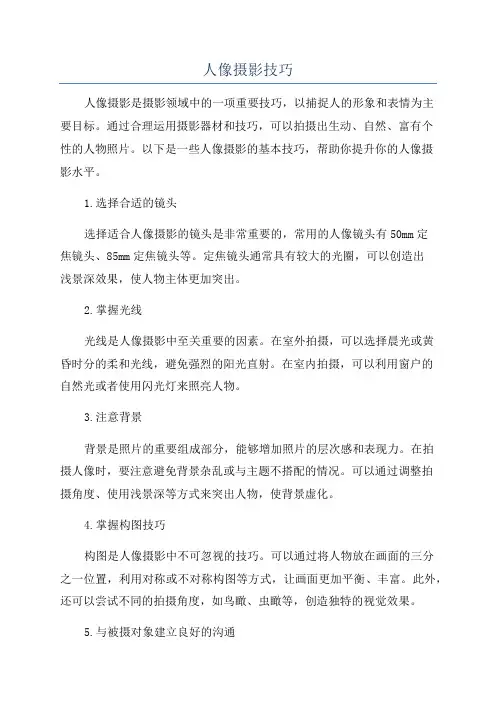 人像摄影技巧

人像摄影是摄影领域中的一项重要技巧，以捕捉人的形象和表情为主要目标。通过合理运用摄影器材和技巧，可以拍摄出生动、自然、富有个性的人物照片。以下是一些人像摄影的基本技巧，帮助你提升你的人像摄影水平。

1.选择合适的镜头

选择适合人像摄影的镜头是非常重要的，常用的人像镜头有50mm定焦镜头、85mm定焦镜头等。定焦镜头通常具有较大的光圈，可以创造出浅景深效果，使人物主体更加突出。

2.掌握光线

光线是人像摄影中至关重要的因素。在室外拍摄，可以选择晨光或黄昏时分的柔和光线，避免强烈的阳光直射。在室内拍摄，可以利用窗户的自然光或者使用闪光灯来照亮人物。

3.注意背景

背景是照片的重要组成部分，能够增加照片的层次感和表现力。在拍摄人像时，要注意避免背景杂乱或与主题不搭配的情况。可以通过调整拍摄角度、使用浅景深等方式来突出人物，使背景虚化。

4.掌握构图技巧

构图是人像摄影中不可忽视的技巧。可以通过将人物放在画面的三分之一位置，利用对称或不对称构图等方式，让画面更加平衡、丰富。此外，还可以尝试不同的拍摄角度，如鸟瞰、虫瞰等，创造独特的视觉效果。

5.与被摄对象建立良好的沟通